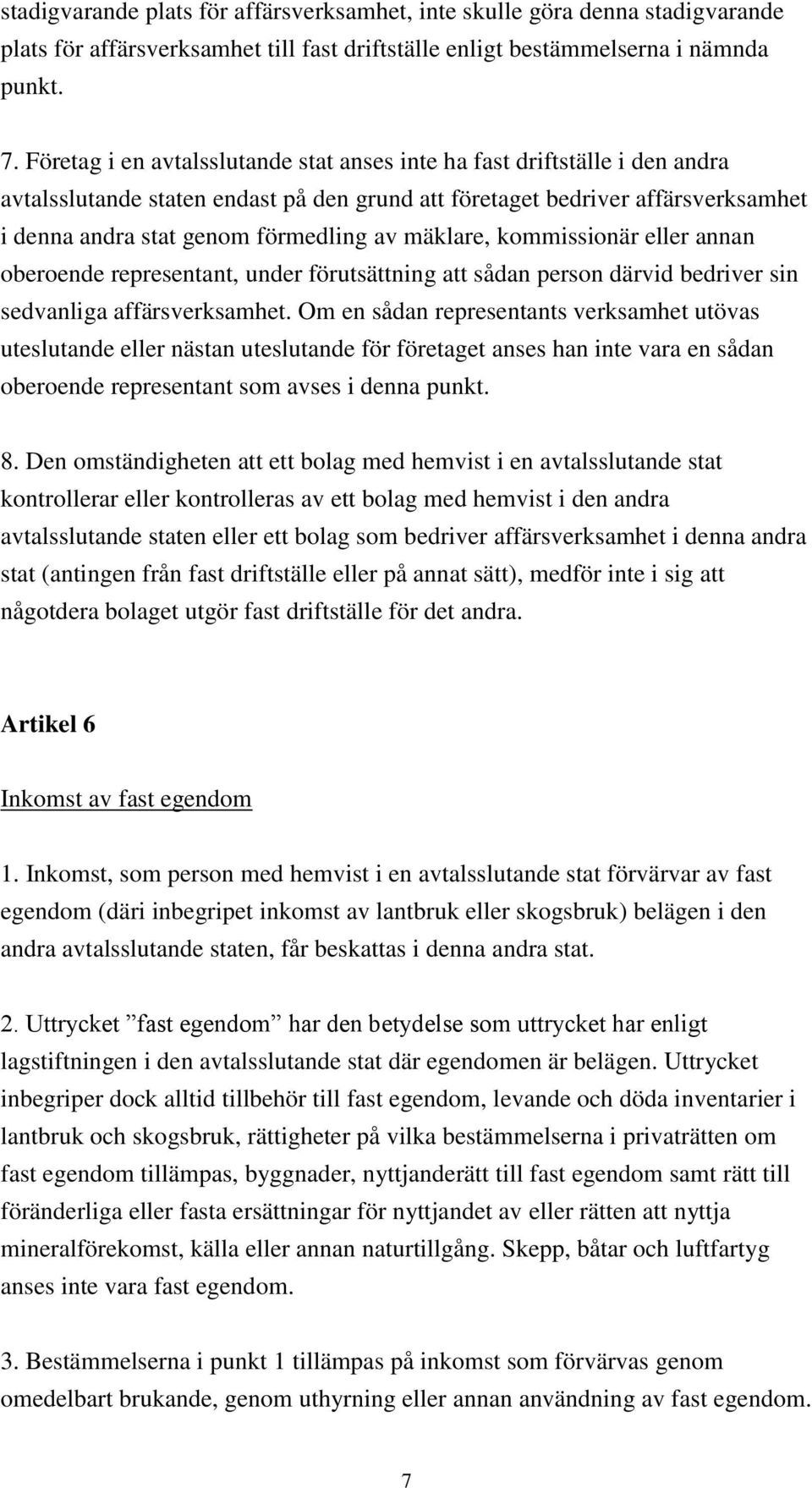 stadigvarande plats för affärsverksamhet, inte skulle göra denna stadigvarande plats för affärsverksamhet till fast driftställe enligt bestämmelserna i nämnda punkt.

7. Företag i en avtalsslutande stat anses inte ha fast driftställe i den andra avtalsslutande staten endast på den grund att företaget bedriver affärsverksamhet i denna andra stat genom förmedling av mäklare, kommissionär eller annan oberoende representant, under förutsättning att sådan person därvid bedriver sin sedvanliga affärsverksamhet. Om en sådan representants verksamhet utövas uteslutande eller nästan uteslutande för företaget anses han inte vara en sådan oberoende representant som avses i denna punkt.

8. Den omständigheten att ett bolag med hemvist i en avtalsslutande stat kontrollerar eller kontrolleras av ett bolag med hemvist i den andra avtalsslutande staten eller ett bolag som bedriver affärsverksamhet i denna andra stat (antingen från fast driftställe eller på annat sätt), medför inte i sig att någotdera bolaget utgör fast driftställe för det andra.

Artikel 6

Inkomst av fast egendom

1. Inkomst, som person med hemvist i en avtalsslutande stat förvärvar av fast egendom (däri inbegripet inkomst av lantbruk eller skogsbruk) belägen i den andra avtalsslutande staten, får beskattas i denna andra stat.

2. Uttrycket ”fast egendom” har den betydelse som uttrycket har enligt lagstiftningen i den avtalsslutande stat där egendomen är belägen. Uttrycket inbegriper dock alltid tillbehör till fast egendom, levande och döda inventarier i lantbruk och skogsbruk, rättigheter på vilka bestämmelserna i privaträtten om fast egendom tillämpas, byggnader, nyttjanderätt till fast egendom samt rätt till föränderliga eller fasta ersättningar för nyttjandet av eller rätten att nyttja mineralförekomst, källa eller annan naturtillgång. Skepp, båtar och luftfartyg anses inte vara fast egendom.

3. Bestämmelserna i punkt 1 tillämpas på inkomst som förvärvas genom omedelbart brukande, genom uthyrning eller annan användning av fast egendom.

7